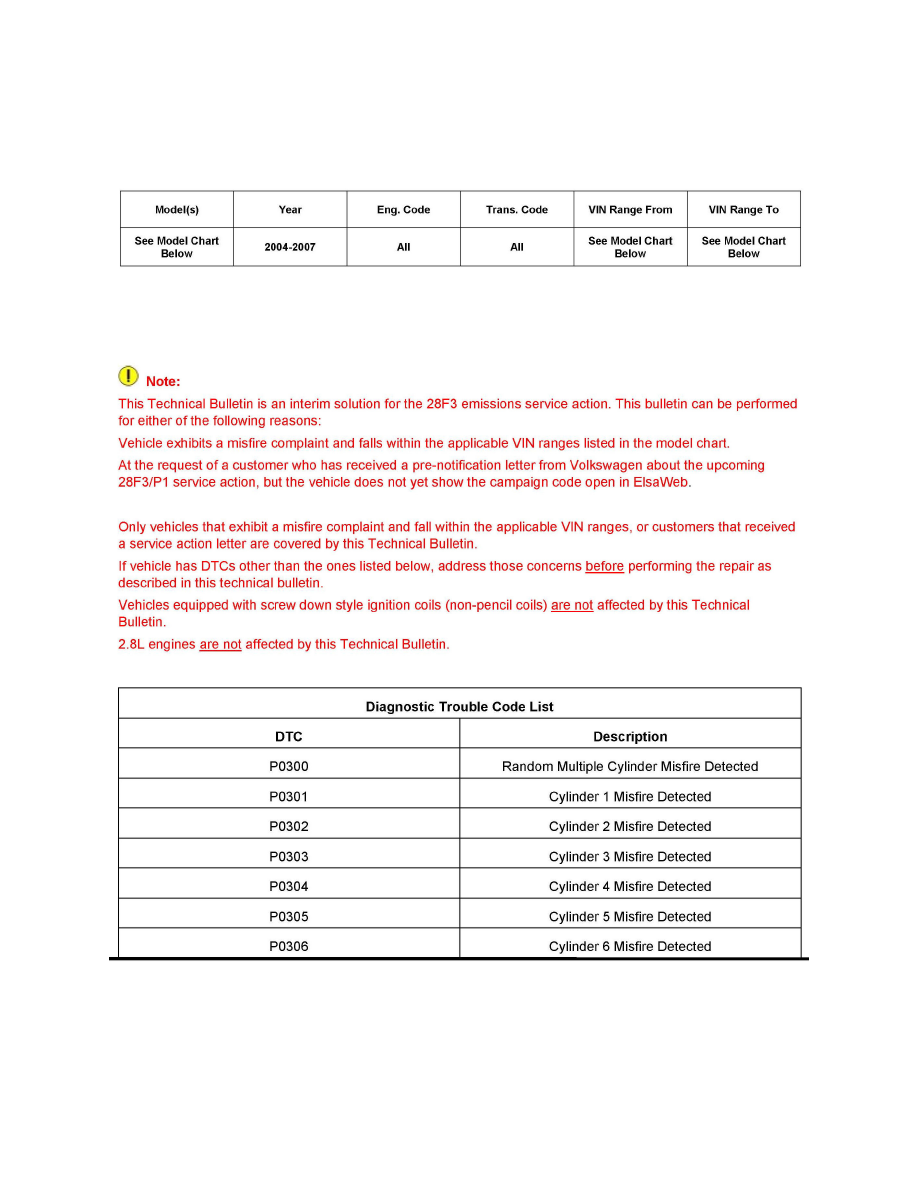 | Model(s) | Year | Eng. Code | Trans. Code | VIN Range From | VIN Range To |
|---|---|---|---|---|---|
| See Model Chart Below | 2004-2007 | All | All | See Model Chart Below | See Model Chart Below |

Note:

This Technical Bulletin is an interim solution for the 28F3 emissions service action. This bulletin can be performed for either of the following reasons:

Vehicle exhibits a misfire complaint and falls within the applicable VIN ranges listed in the model chart.

At the request of a customer who has received a pre-notification letter from Volkswagen about the upcoming 28F3/P1 service action, but the vehicle does not yet show the campaign code open in ElsaWeb.

Only vehicles that exhibit a misfire complaint and fall within the applicable VIN ranges, or customers that received a service action letter are covered by this Technical Bulletin.

If vehicle has DTCs other than the ones listed below, address those concerns before performing the repair as described in this technical bulletin.

Vehicles equipped with screw down style ignition coils (non-pencil coils) are not affected by this Technical Bulletin.

2.8L engines are not affected by this Technical Bulletin.

| Diagnostic Trouble Code List | |
|---|---|
| DTC | Description |
| P0300 | Random Multiple Cylinder Misfire Detected |
| P0301 | Cylinder 1 Misfire Detected |
| P0302 | Cylinder 2 Misfire Detected |
| P0303 | Cylinder 3 Misfire Detected |
| P0304 | Cylinder 4 Misfire Detected |
| P0305 | Cylinder 5 Misfire Detected |
| P0306 | Cylinder 6 Misfire Detected |